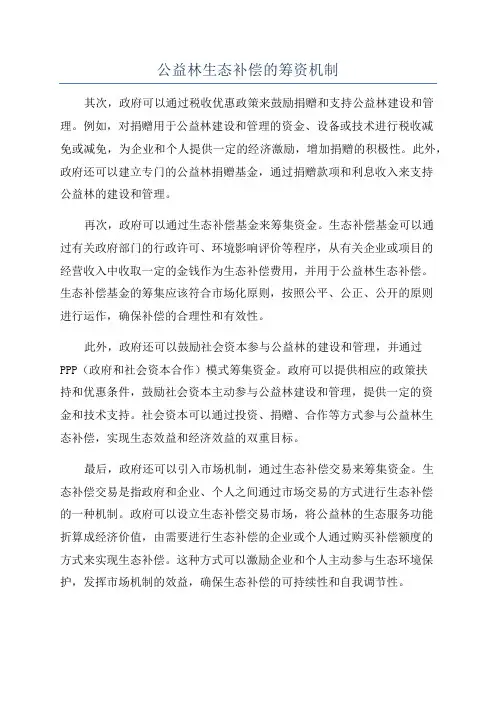 公益林生态补偿的筹资机制

其次，政府可以通过税收优惠政策来鼓励捐赠和支持公益林建设和管理。例如，对捐赠用于公益林建设和管理的资金、设备或技术进行税收减免或减免，为企业和个人提供一定的经济激励，增加捐赠的积极性。此外，政府还可以建立专门的公益林捐赠基金，通过捐赠款项和利息收入来支持公益林的建设和管理。

再次，政府可以通过生态补偿基金来筹集资金。生态补偿基金可以通过有关政府部门的行政许可、环境影响评价等程序，从有关企业或项目的经营收入中收取一定的金钱作为生态补偿费用，并用于公益林生态补偿。生态补偿基金的筹集应该符合市场化原则，按照公平、公正、公开的原则进行运作，确保补偿的合理性和有效性。

此外，政府还可以鼓励社会资本参与公益林的建设和管理，并通过PPP（政府和社会资本合作）模式筹集资金。政府可以提供相应的政策扶持和优惠条件，鼓励社会资本主动参与公益林建设和管理，提供一定的资金和技术支持。社会资本可以通过投资、捐赠、合作等方式参与公益林生态补偿，实现生态效益和经济效益的双重目标。

最后，政府还可以引入市场机制，通过生态补偿交易来筹集资金。生态补偿交易是指政府和企业、个人之间通过市场交易的方式进行生态补偿的一种机制。政府可以设立生态补偿交易市场，将公益林的生态服务功能折算成经济价值，由需要进行生态补偿的企业或个人通过购买补偿额度的方式来实现生态补偿。这种方式可以激励企业和个人主动参与生态环境保护，发挥市场机制的效益，确保生态补偿的可持续性和自我调节性。